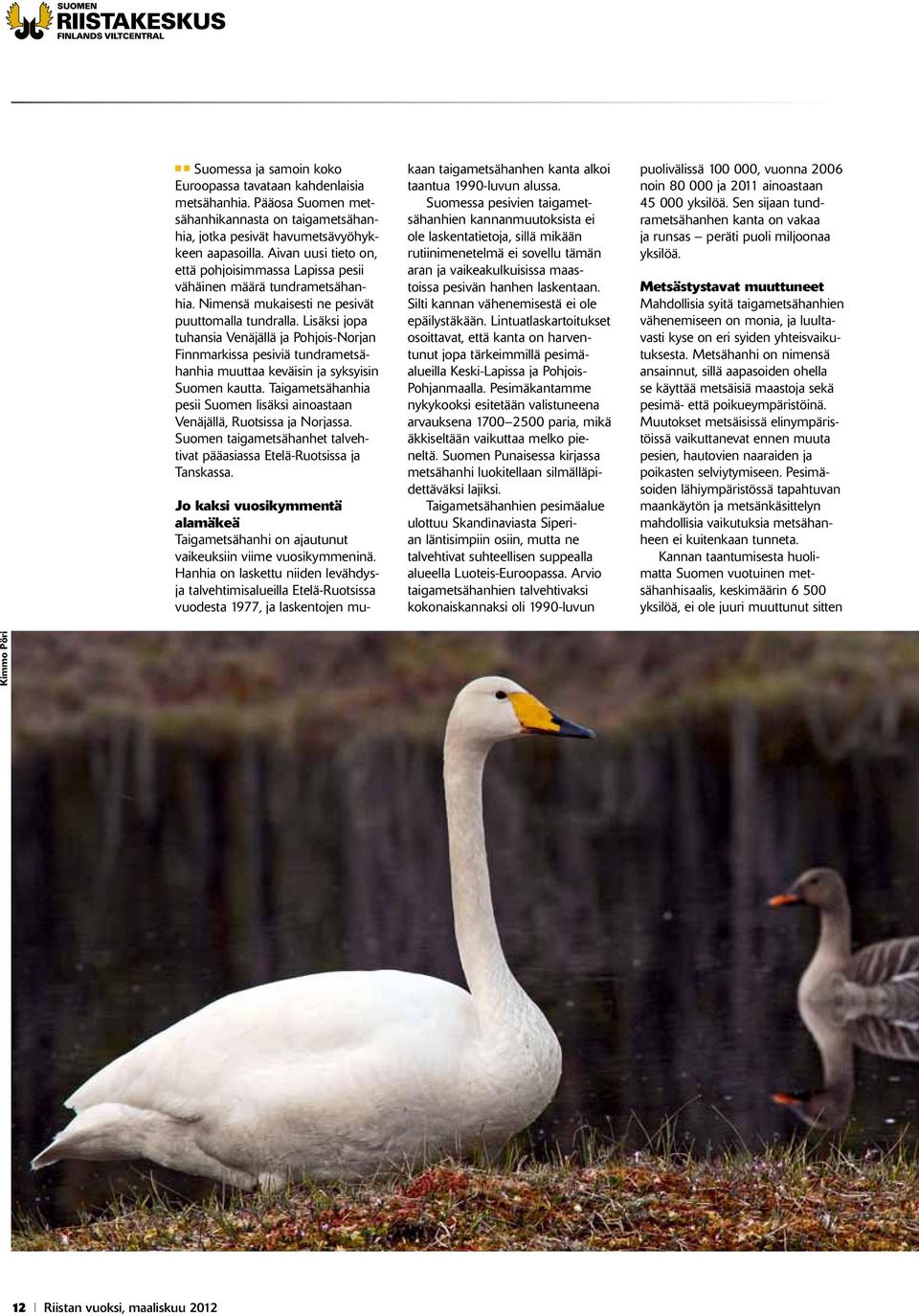 SUOMEN
RIISTAKESKUS
FINLANDS VILTCENTRAL

Suomessa ja samoin koko Euroopassa tavataan kahdenlaisia metsähanhia. Pääosa Suomen metsähanhikannasta on taigametsähanhia, jotka pesivät havumetsävyöhykkeen aapasoilla. Aivan uusi tieto on, että pohjoisimmassa Lapissa pesii vähäinen määrä tundrametsähanhia. Nimensä mukaisesti ne pesivät puuttomalla tundralla. Lisäksi jopa tuhansia Venäjällä ja Pohjois-Norjan Finnmarkissa pesiviä tundrametsähanhia muuttaa keväisin ja syksyisin Suomen kautta. Taigametsähanhia pesii Suomen lisäksi ainoastaan Venäjällä, Ruotsissa ja Norjassa. Suomen taigametsähanhet talvehtivat pääasiassa Etelä-Ruotsissa ja Tanskassa.

Jo kaksi vuosikymmentä alamäkeä
Taigametsähanhi on ajautunut vaikeuksiin viime vuosikymmeninä. Hanhia on laskettu niiden levähdys- ja talvehtimisalueilla Etelä-Ruotsissa vuodesta 1977, ja laskentojen mukaan taigametsähanhen kanta alkoi taantua 1990-luvun alussa.

Suomessa pesivien taigametsähanhien kannanmuutoksista ei ole laskentatietoja, sillä mikään rutiinimenetelmä ei sovellu tämän aran ja vaikeakulkuisissa maastoissa pesivän hanhen laskentaan. Silti kannan vähenemisestä ei ole epäilystäkään. Lintuatlaskartoitukset osoittavat, että kanta on harventunut jopa tärkeimmillä pesimäalueilla Keski-Lapissa ja Pohjois-Pohjanmaalla. Pesimäkantamme nykykooksi esitetään valistuneena arvauksena 1700–2500 paria, mikä äkkiseltään vaikuttaa melko pieneltä. Suomen Punaisessa kirjassa metsähanhi luokitellaan silmälläpidettäväksi lajiksi.

Taigametsähanhien pesimäalue ulottuu Skandinaviasta Siperian läntisimpiin osiin, mutta ne talvehtivat suhteellisen suppealla alueella Luoteis-Euroopassa. Arvio taigametsähanhien talvehtivaksi kokonaiskannaksi oli 1990-luvun puolivälissä 100 000, vuonna 2006 noin 80 000 ja 2011 ainoastaan 45 000 yksilöä. Sen sijaan tundrametsähanhen kanta on vakaa ja runsas – peräti puoli miljoonaa yksilöä.

Metsästystavat muuttuneet
Mahdollisia syitä taigametsähanhien vähenemiseen on monia, ja luultavasti kyse on eri syiden yhteisvaikutuksesta. Metsähanhi on nimensä ansainnut, sillä aapasoiden ohella se käyttää metsäisiä maastoja sekä pesimä- että poikueympäristöinä. Muutokset metsäisissä elinympäristöissä vaikuttanevat ennen muuta pesien, hautovien naaraiden ja poikasten selviytymiseen. Pesimäsoiden lähiympäristössä tapahtuvan maankäytön ja metsänkäsittelyn mahdollisia vaikutuksia metsähanheen ei kuitenkaan tunneta.

Kannan taantumisesta huolimatta Suomen vuotuinen metsähanhisaalis, keskimäärin 6 500 yksilöä, ei ole juuri muuttunut sitten

Kimmo Pöri

12 | Riistan vuoksi, maaliskuu 2012